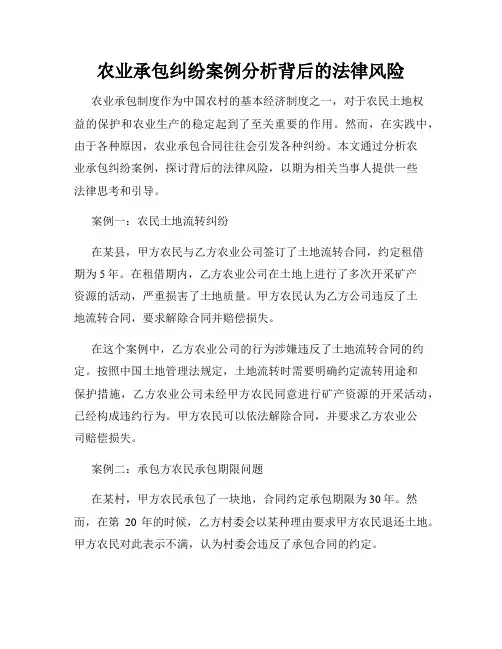 农业承包纠纷案例分析背后的法律风险

农业承包制度作为中国农村的基本经济制度之一，对于农民土地权益的保护和农业生产的稳定起到了至关重要的作用。然而，在实践中，由于各种原因，农业承包合同往往会引发各种纠纷。本文通过分析农业承包纠纷案例，探讨背后的法律风险，以期为相关当事人提供一些法律思考和引导。

案例一：农民土地流转纠纷

在某县，甲方农民与乙方农业公司签订了土地流转合同，约定租借期为5年。在租借期内，乙方农业公司在土地上进行了多次开采矿产资源的活动，严重损害了土地质量。甲方农民认为乙方公司违反了土地流转合同，要求解除合同并赔偿损失。

在这个案例中，乙方农业公司的行为涉嫌违反了土地流转合同的约定。按照中国土地管理法规定，土地流转时需要明确约定流转用途和保护措施，乙方农业公司未经甲方农民同意进行矿产资源的开采活动，已经构成违约行为。甲方农民可以依法解除合同，并要求乙方农业公司赔偿损失。

案例二：承包方农民承包期限问题

在某村，甲方农民承包了一块地，合同约定承包期限为30年。然而，在第 20 年的时候，乙方村委会以某种理由要求甲方农民退还土地。甲方农民对此表示不满，认为村委会违反了承包合同的约定。